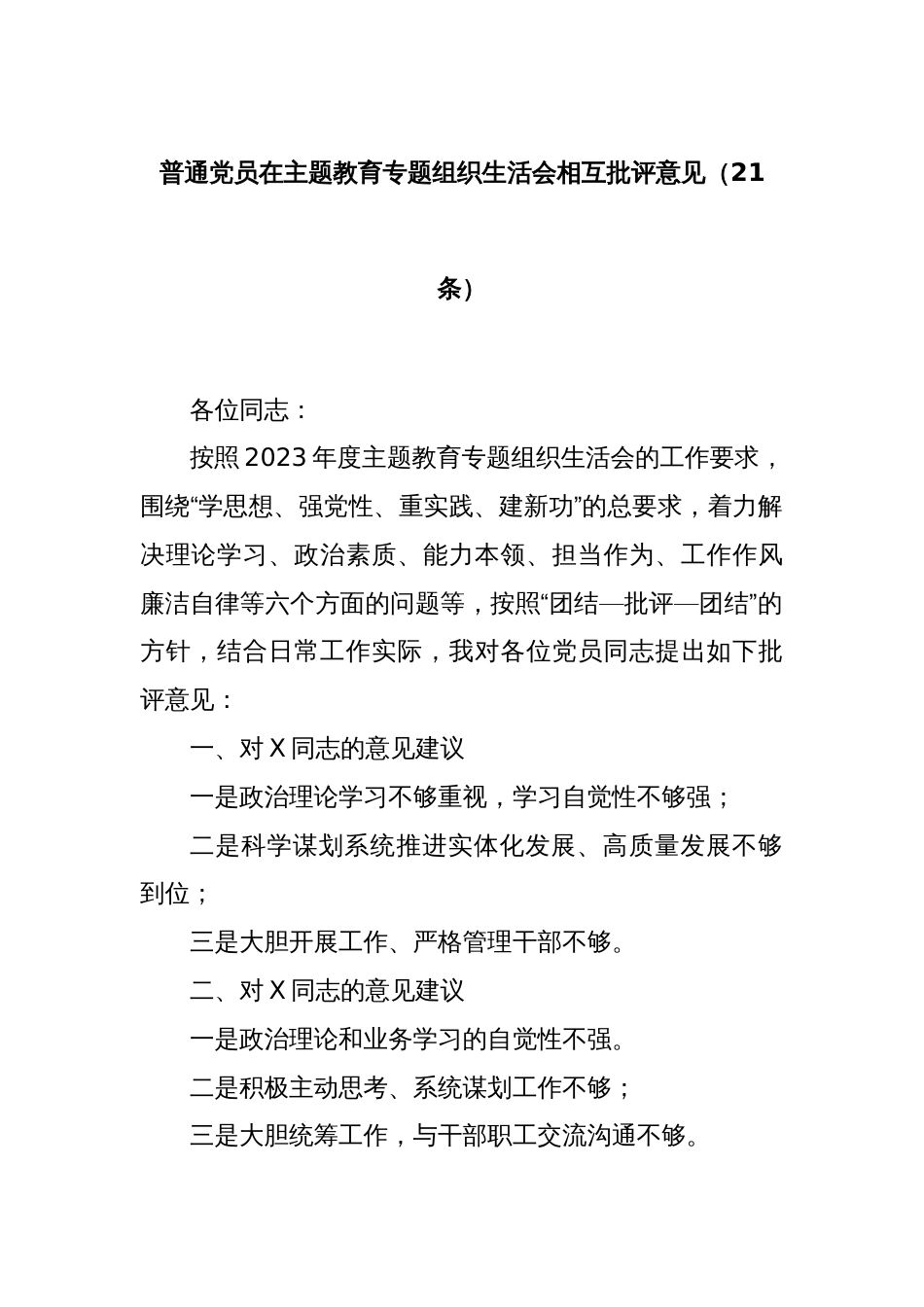 普通党员在主题教育专题组织生活会相互批评意见（21条）

各位同志：

按照2023年度主题教育专题组织生活会的工作要求，围绕“学思想、强党性、重实践、建新功”的总要求，着力解决理论学习、政治素质、能力本领、担当作为、工作作风廉洁自律等六个方面的问题等，按照“团结—批评—团结”的方针，结合日常工作实际，我对各位党员同志提出如下批评意见：

一、对X同志的意见建议

一是政治理论学习不够重视，学习自觉性不够强；

二是科学谋划系统推进实体化发展、高质量发展不够到位；

三是大胆开展工作、严格管理干部不够。

二、对X同志的意见建议

一是政治理论和业务学习的自觉性不强。

二是积极主动思考、系统谋划工作不够；

三是大胆统筹工作，与干部职工交流沟通不够。